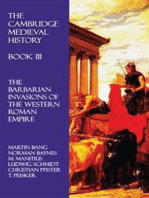 THE CAMBRIDGE MEDIEVAL HISTORY

BOOK III

THE BARBARIAN INVASIONS OF THE WESTERN ROMAN EMPIRE

MARTIN BANG
NORMAN BAYNES
M. MANITIUS
LUDWIG SCHMIDT
CHRISTIAN PFISTER
T. PEISKER